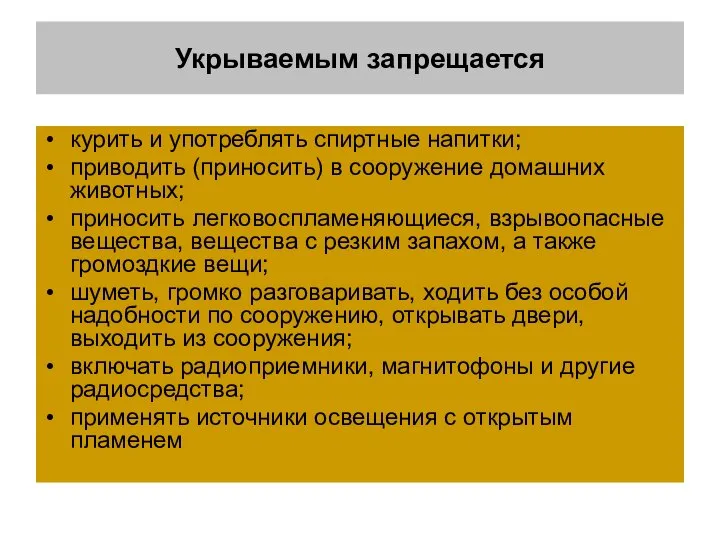 Укрываемым запрещается

• курить и употреблять спиртные напитки;
• приводить (приносить) в сооружение домашних животных;
• приносить легковоспламеняющиеся, взрывоопасные вещества, вещества с резким запахом, а также громоздкие вещи;
• шуметь, громко разговаривать, ходить без особой надобности по сооружению, открывать двери, выходить из сооружения;
• включать радиоприемники, магнитофоны и другие радиосредства;
• применять источники освещения с открытым пламенем